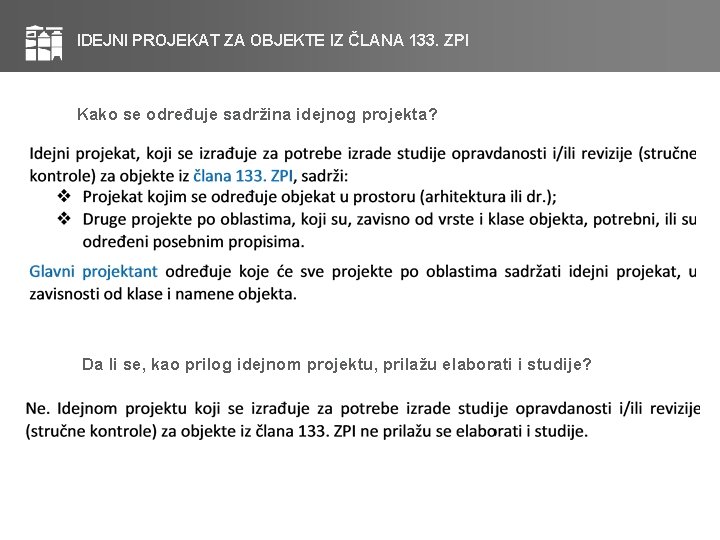 IDEJNI PROJEKAT ZA OBJEKTE IZ ČLANA 133. ZPI

Kako se određuje sadržina idejnog projekta?

Idejni projekat, koji se izrađuje za potrebe izrade studije opravdanosti i/ili revizije (stručne kontrole) za objekte iz člana 133. ZPI, sadrži:

❖ Projekat kojim se određuje objekat u prostoru (arhitektura ili dr.);
❖ Druge projekte po oblastima, koji su, zavisno od vrste i klase objekta, potrebni, ili su određeni posebnim propisima.

Glavni projektant određuje koje će sve projekte po oblastima sadržati idejni projekat, u zavisnosti od klase i namene objekta.

Da li se, kao prilog idejnom projektu, prilažu elaborati i studije?

Ne. Idejnom projektu koji se izrađuje za potrebe izrade studije opravdanosti i/ili revizije (stručne kontrole) za objekte iz člana 133. ZPI ne prilažu se elaborati i studije.